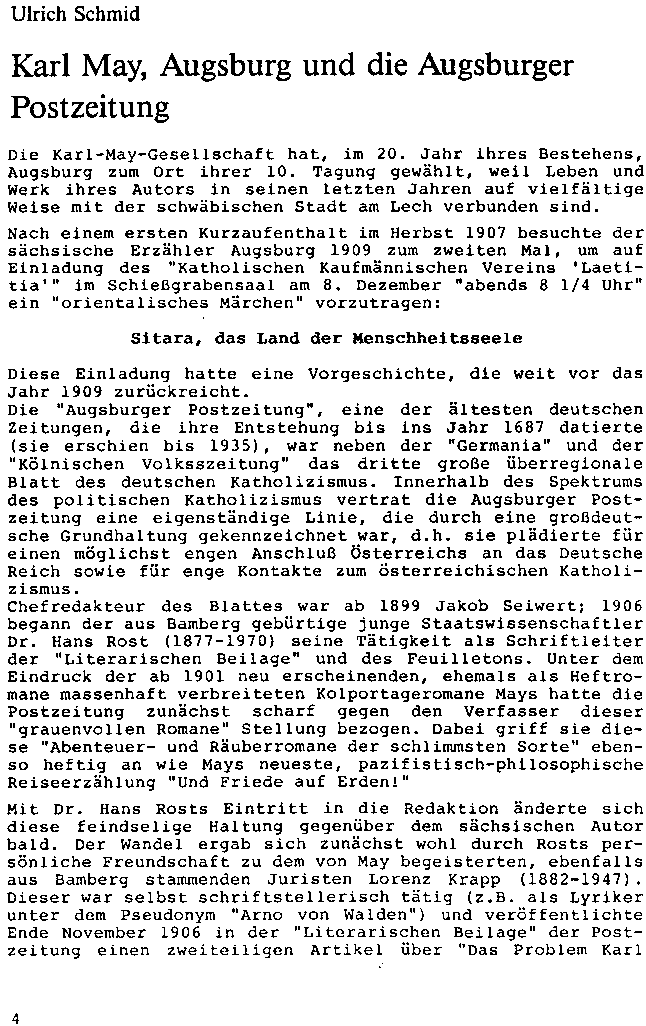 Ulrich Schmid

Karl May, Augsburg und die Augsburger Postzeitung

Die Karl-May-Gesellschaft hat, im 20. Jahr ihres Bestehens, Augsburg zum Ort ihrer 10. Tagung gewählt, weil Leben und Werk ihres Autors in seinen letzten Jahren auf vielfältige Weise mit der schwäbischen Stadt am Lech verbunden sind.

Nach einem ersten Kurzaufenthalt im Herbst 1907 besuchte der sächsische Erzähler Augsburg 1909 zum zweiten Mal, um auf Einladung des "Katholischen Kaufmännischen Vereins 'Laetitia'" im Schießgrabensaal am 8. Dezember "abends 8 1/4 Uhr" ein "orientalisches Märchen" vorzutragen:

Sitara, das Land der Menschheitsseele

Diese Einladung hatte eine Vorgeschichte, die weit vor das Jahr 1909 zurückreicht.
Die "Augsburger Postzeitung", eine der ältesten deutschen Zeitungen, die ihre Entstehung bis ins Jahr 1687 datierte (sie erschien bis 1935), war neben der "Germania" und der "Kölnischen Volkszeitung" das dritte große überregionale Blatt des deutschen Katholizismus. Innerhalb des Spektrums des politischen Katholizismus vertrat die Augsburger Postzeitung eine eigenständige Linie, die durch eine großdeutsche Grundhaltung gekennzeichnet war, d.h. sie plädierte für einen möglichst engen Anschluß Österreichs an das Deutsche Reich sowie für enge Kontakte zum österreichischen Katholizismus.
Chefredakteur des Blattes war ab 1899 Jakob Seiwert; 1906 begann der aus Bamberg gebürtige junge Staatswissenschaftler Dr. Hans Rost (1877-1970) seine Tätigkeit als Schriftleiter der "Literarischen Beilage" und des Feuilletons. Unter dem Eindruck der ab 1901 neu erscheinenden, ehemals als Heftromane massenhaft verbreiteten Kolportageromane Mays hatte die Postzeitung zunächst scharf gegen den Verfasser dieser "grauenvollen Romane" Stellung bezogen. Dabei griff sie diese "Abenteuer- und Räuberromane der schlimmsten Sorte" ebenso heftig an wie Mays neueste, pazifistisch-philosophische Reiseerzählung "Und Friede auf Erden!"

Mit Dr. Hans Rosts Eintritt in die Redaktion änderte sich diese feindselige Haltung gegenüber dem sächsischen Autor bald. Der Wandel ergab sich zunächst wohl durch Rosts persönliche Freundschaft zu dem von May begeisterten, ebenfalls aus Bamberg stammenden Juristen Lorenz Krapp (1882-1947). Dieser war selbst schriftstellerisch tätig (z.B. als Lyriker unter dem Pseudonym "Arno von Walden") und veröffentlichte Ende November 1906 in der "Literarischen Beilage" der Postzeitung einen zweiteiligen Artikel über "Das Problem Karl

4